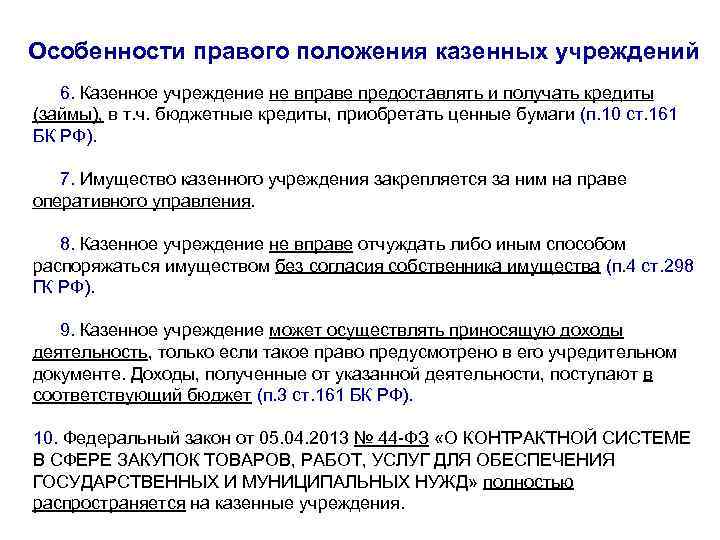 Особенности правого положения казенных учреждений

6. Казенное учреждение не вправе предоставлять и получать кредиты (займы), в т.ч. бюджетные кредиты, приобретать ценные бумаги (п.10 ст.161 БК РФ).

7. Имущество казенного учреждения закрепляется за ним на праве оперативного управления.

8. Казенное учреждение не вправе отчуждать либо иным способом распоряжаться имуществом без согласия собственника имущества (п.4 ст.298 ГК РФ).

9. Казенное учреждение может осуществлять приносящую доходы деятельность, только если такое право предусмотрено в его учредительном документе. Доходы, полученные от указанной деятельности, поступают в соответствующий бюджет (п.3 ст.161 БК РФ).

10. Федеральный закон от 05.04.2013 № 44-ФЗ «О КОНТРАКТНОЙ СИСТЕМЕ В СФЕРЕ ЗАКУПОК ТОВАРОВ, РАБОТ, УСЛУГ ДЛЯ ОБЕСПЕЧЕНИЯ ГОСУДАРСТВЕННЫХ И МУНИЦИПАЛЬНЫХ НУЖД» полностью распространяется на казенные учреждения.